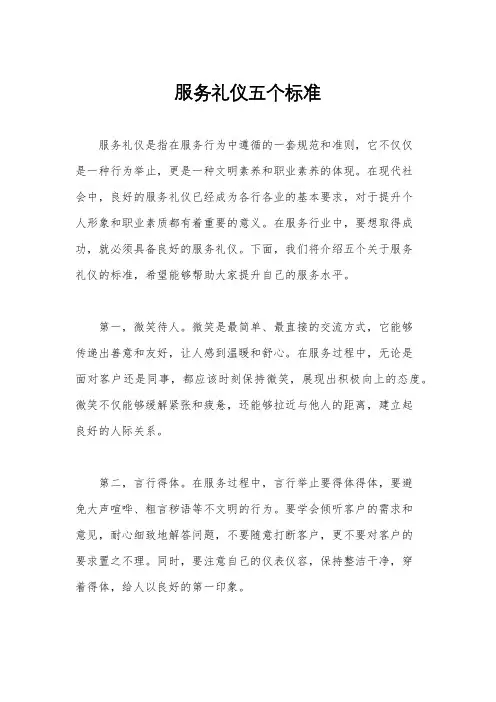 服务礼仪五个标准

服务礼仪是指在服务行为中遵循的一套规范和准则，它不仅仅是一种行为举止，更是一种文明素养和职业素养的体现。在现代社会中，良好的服务礼仪已经成为各行各业的基本要求，对于提升个人形象和职业素质都有着重要的意义。在服务行业中，要想取得成功，就必须具备良好的服务礼仪。下面，我们将介绍五个关于服务礼仪的标准，希望能够帮助大家提升自己的服务水平。

第一，微笑待人。微笑是最简单、最直接的交流方式，它能够传递出善意和友好，让人感到温暖和舒心。在服务过程中，无论是面对客户还是同事，都应该时刻保持微笑，展现出积极向上的态度。微笑不仅能够缓解紧张和疲惫，还能够拉近与他人的距离，建立起良好的人际关系。

第二，言行得体。在服务过程中，言行举止要得体得体，要避免大声喧哗、粗言秽语等不文明的行为。要学会倾听客户的需求和意见，耐心细致地解答问题，不要随意打断客户，更不要对客户的要求置之不理。同时，要注意自己的仪表仪容，保持整洁干净，穿着得体，给人以良好的第一印象。